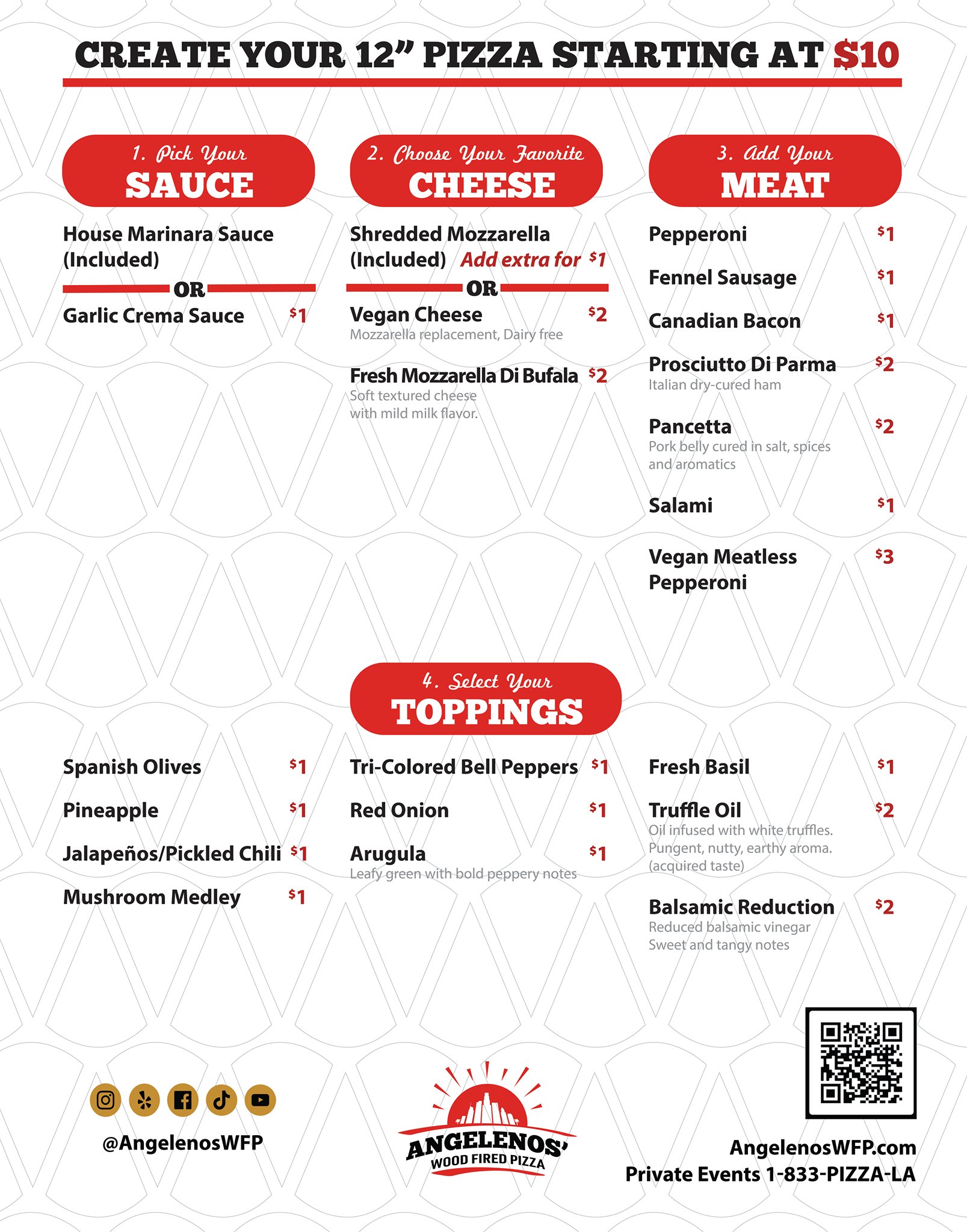 CREATE YOUR 12" PIZZA STARTING AT $10

1. Pick Your
SAUCE

House Marinara Sauce (Included)

OR

Garlic Crema Sauce $1

2. Choose Your Favorite
CHEESE

Shredded Mozzarella (Included) Add extra for $1

OR

Vegan Cheese $2
Mozzarella replacement, Dairy free

Fresh Mozzarella Di Bufala $2
Soft textured cheese with mild milk flavor.

3. Add Your
MEAT

Pepperoni $1

Fennel Sausage $1

Canadian Bacon $1

Prosciutto Di Parma $2
Italian dry-cured ham

Pancetta $2
Pork belly cured in salt, spices and aromatics

Salami $1

Vegan Meatless Pepperoni $3

4. Select Your
TOPPINGS

Spanish Olives $1

Pineapple $1

Jalapeños/Pickled Chili $1

Mushroom Medley $1

Tri-Colored Bell Peppers $1

Red Onion $1

Arugula $1
Leafy green with bold peppery notes

Fresh Basil $1

Truffle Oil $2
Oil infused with white truffles. Pungent, nutty, earthy aroma. (acquired taste)

Balsamic Reduction $2
Reduced balsamic vinegar
Sweet and tangy notes

@AngelenosWFP

ANGELENOS'
WOOD FIRED PIZZA

AngelenosWFP.com
Private Events 1-833-PIZZA-LA